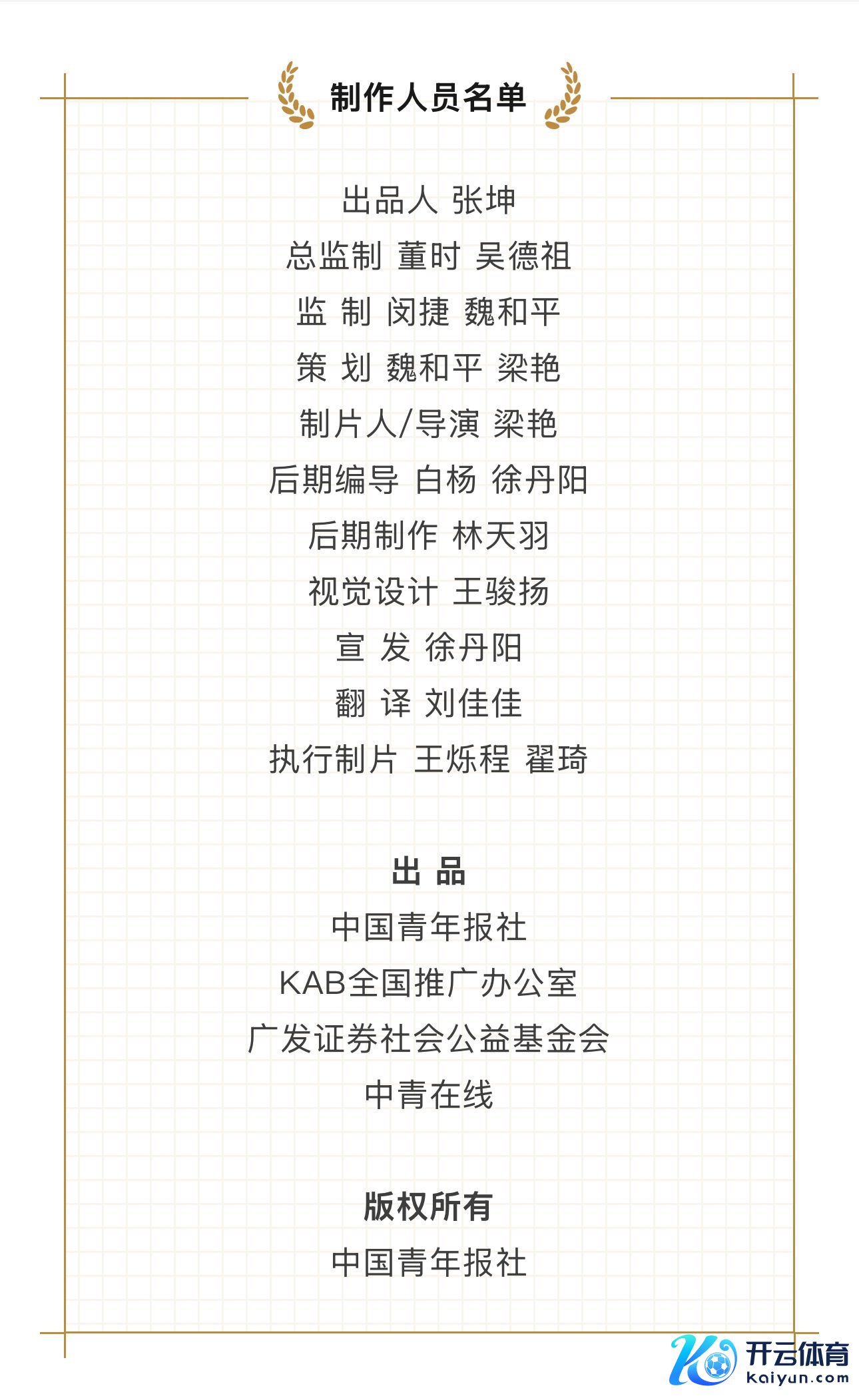 制作人员名单

出品人 张坤

总监制 董时 吴德祖

监 制 闵捷 魏和平

策 划 魏和平 梁艳

制片人/导演 梁艳

后期编导 白杨 徐丹阳

后期制作 林天羽

视觉设计 王骏扬

宣 发 徐丹阳

翻 译 刘佳佳

执行制片 王烁程 翟琦

出 品

中国青年报社

KAB全国推广办公室

广发证券社会公益基金会

中青在线

版权所有

中国青年报社

开云体育
Kaiyun.com